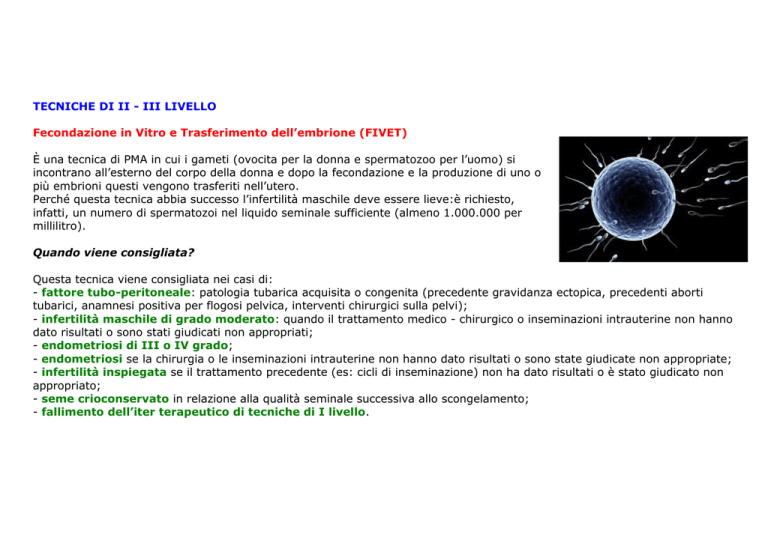 TECNICHE DI II - III LIVELLO

Fecondazione in Vitro e Trasferimento dell'embrione (FIVET)

È una tecnica di PMA in cui i gameti (ovocita per la donna e spermatozoo per l'uomo) si incontrano all'esterno del corpo della donna e dopo la fecondazione e la produzione di uno o più embrioni questi vengono trasferiti nell'utero.
Perché questa tecnica abbia successo l'infertilità maschile deve essere lieve:è richiesto, infatti, un numero di spermatozoi nel liquido seminale sufficiente (almeno 1.000.000 per millilitro).

Quando viene consigliata?

Questa tecnica viene consigliata nei casi di:
- fattore tubo-peritoneale: patologia tubarica acquisita o congenita (precedente gravidanza ectopica, precedenti aborti tubarici, anamnesi positiva per flogosi pelvica, interventi chirurgici sulla pelvi);
- infertilità maschile di grado moderato: quando il trattamento medico - chirurgico o inseminazioni intrauterine non hanno dato risultati o sono stati giudicati non appropriati;
- endometriosi di III o IV grado;
- endometriosi se la chirurgia o le inseminazioni intrauterine non hanno dato risultati o sono state giudicate non appropriate;
- infertilità inspiegata se il trattamento precedente (es: cicli di inseminazione) non ha dato risultati o è stato giudicato non appropriato;
- seme crioconservato in relazione alla qualità seminale successiva allo scongelamento;
- fallimento dell'iter terapeutico di tecniche di I livello.